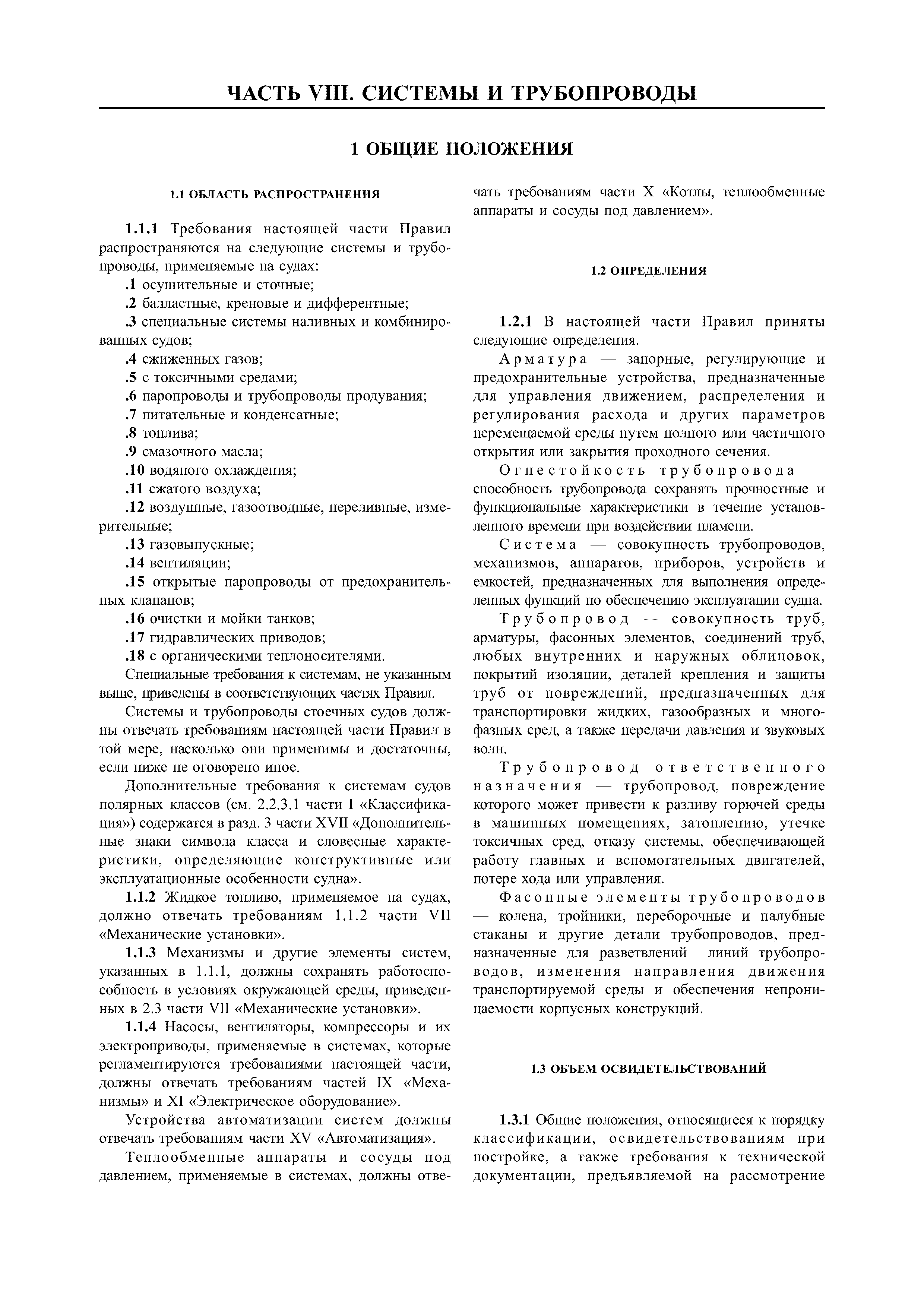 ЧАСТЬ VIII. СИСТЕМЫ И ТРУБОПРОВОДЫ

1 ОБЩИЕ ПОЛОЖЕНИЯ

1.1 ОБЛАСТЬ РАСПРОСТРАНЕНИЯ

1.1.1 Требования настоящей части Правил распространяются на следующие системы и трубопроводы, применяемые на судах:

.1 осушительные и сточные;

.2 балластные, креновые и дифферентные;

.3 специальные системы наливных и комбинированных судов;

.4 сжиженных газов;

.5 с токсичными средами;

.6 паропроводы и трубопроводы продувания;

.7 питательные и конденсатные;

.8 топлива;

.9 смазочного масла;

.10 водяного охлаждения;

.11 сжатого воздуха;

.12 воздушные, газоотводные, переливные, измерительные;

.13 газовыпускные;

.14 вентиляции;

.15 открытые паропроводы от предохранительных клапанов;

.16 очистки и мойки танков;

.17 гидравлических приводов;

.18 с органическими теплоносителями.

Специальные требования к системам, не указанным выше, приведены в соответствующих частях Правил.

Системы и трубопроводы стоечных судов должны отвечать требованиям настоящей части Правил в той мере, насколько они применимы и достаточны, если ниже не оговорено иное.

Дополнительные требования к системам судов полярных классов (см. 2.2.3.1 части I «Классификация») содержатся в разд. 3 части XVII «Дополнительные знаки символа класса и словесные характеристики, определяющие конструктивные или эксплуатационные особенности судна».

1.1.2 Жидкое топливо, применяемое на судах, должно отвечать требованиям 1.1.2 части VII «Механические установки».

1.1.3 Механизмы и другие элементы систем, указанных в 1.1.1, должны сохранять работоспособность в условиях окружающей среды, приведенных в 2.3 части VII «Механические установки».

1.1.4 Насосы, вентиляторы, компрессоры и их электроприводы, применяемые в системах, которые регламентируются требованиями настоящей части, должны отвечать требованиям частей IX «Механизмы» и XI «Электрическое оборудование».

Устройства автоматизации систем должны отвечать требованиям части XV «Автоматизация».

Теплообменные аппараты и сосуды под давлением, применяемые в системах, должны отвечать требованиям части X «Котлы, теплообменные аппараты и сосуды под давлением».

1.2 ОПРЕДЕЛЕНИЯ

1.2.1 В настоящей части Правил приняты следующие определения.

Арматура — запорные, регулирующие и предохранительные устройства, предназначенные для управления движением, распределения и регулирования расхода и других параметров перемещаемой среды путем полного или частичного открытия или закрытия проходного сечения.

Огнестойкость трубопровода — способность трубопровода сохранять прочностные и функциональные характеристики в течение установленного времени при воздействии пламени.

Система — совокупность трубопроводов, механизмов, аппаратов, приборов, устройств и емкостей, предназначенных для выполнения определенных функций по обеспечению эксплуатации судна.

Трубопровод — совокупность труб, арматуры, фасонных элементов, соединений труб, любых внутренних и наружных облицовок, покрытий изоляции, деталей крепления и защиты труб от повреждений, предназначенных для транспортировки жидких, газообразных и многофазных сред, а также передачи давления и звуковых волн.

Трубопровод ответственного назначения — трубопровод, повреждение которого может привести к разливу горючей среды в машинных помещениях, затоплению, утечке токсичных сред, отказу системы, обеспечивающей работу главных и вспомогательных двигателей, потере хода или управления.

Фасонные элементы трубопроводов — колена, тройники, переборочные и палубные стаканы и другие детали трубопроводов, предназначенные для разветвлений линий трубопроводов, изменения направления движения транспортируемой среды и обеспечения непроницаемости корпусных конструкций.

1.3 ОБЪЕМ ОСВИДЕТЕЛЬСТВОВАНИЙ

1.3.1 Общие положения, относящиеся к порядку классификации, освидетельствованиям при постройке, а также требования к технической документации, предъявляемой на рассмотрение